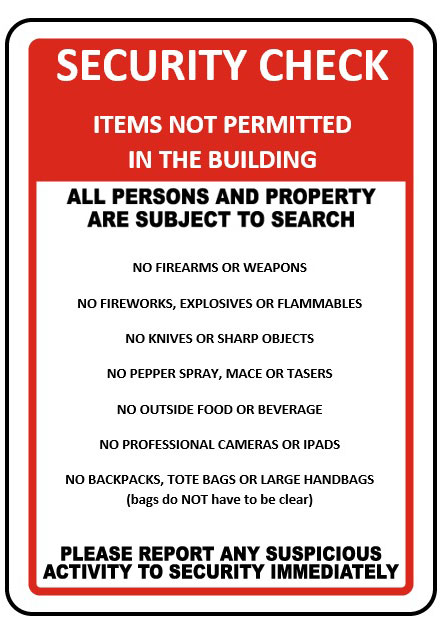 SECURITY CHECK

ITEMS NOT PERMITTED
IN THE BUILDING

ALL PERSONS AND PROPERTY
ARE SUBJECT TO SEARCH

NO FIREARMS OR WEAPONS

NO FIREWORKS, EXPLOSIVES OR FLAMMABLES

NO KNIVES OR SHARP OBJECTS

NO PEPPER SPRAY, MACE OR TASERS

NO OUTSIDE FOOD OR BEVERAGE

NO PROFESSIONAL CAMERAS OR IPADS

NO BACKPACKS, TOTE BAGS OR LARGE HANDBAGS
(bags do NOT have to be clear)

PLEASE REPORT ANY SUSPICIOUS ACTIVITY TO SECURITY IMMEDIATELY